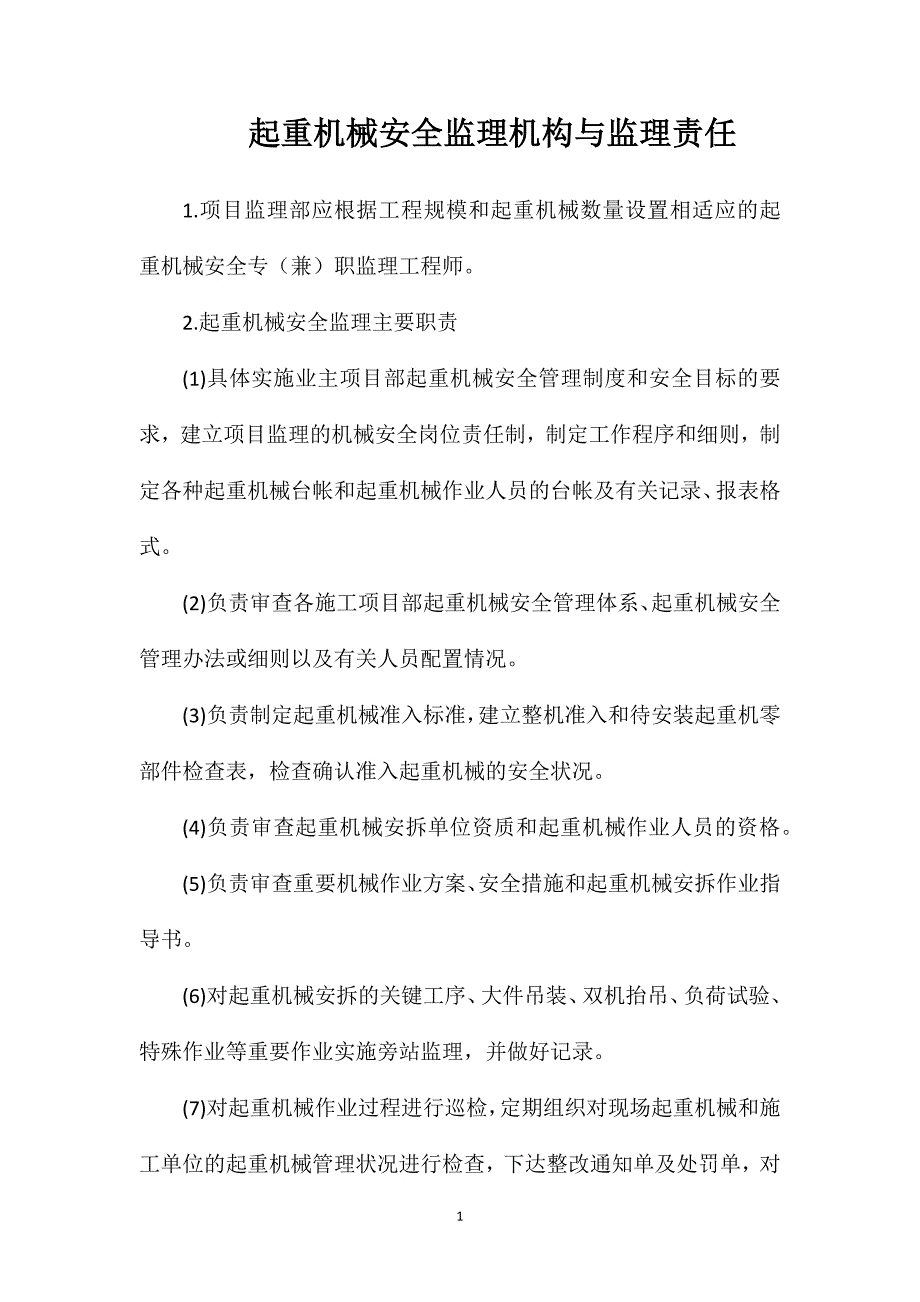 起重机械安全监理机构与监理责任

1.项目监理部应根据工程规模和起重机械数量设置相适应的起重机械安全专（兼）职监理工程师。

2.起重机械安全监理主要职责

(1)具体实施业主项目部起重机械安全管理制度和安全目标的要求，建立项目监理的机械安全岗位责任制，制定工作程序和细则，制定各种起重机械台帐和起重机械作业人员的台帐及有关记录、报表格式。

(2)负责审查各施工项目部起重机械安全管理体系、起重机械安全管理办法或细则以及有关人员配置情况。

(3)负责制定起重机械准入标准，建立整机准入和待安装起重机零部件检查表，检查确认准入起重机械的安全状况。

(4)负责审查起重机械安拆单位资质和起重机械作业人员的资格。

(5)负责审查重要机械作业方案、安全措施和起重机械安拆作业指导书。

(6)对起重机械安拆的关键工序、大件吊装、双机抬吊、负荷试验、特殊作业等重要作业实施旁站监理，并做好记录。

(7)对起重机械作业过程进行巡检，定期组织对现场起重机械和施工单位的起重机械管理状况进行检查，下达整改通知单及处罚单，对

1